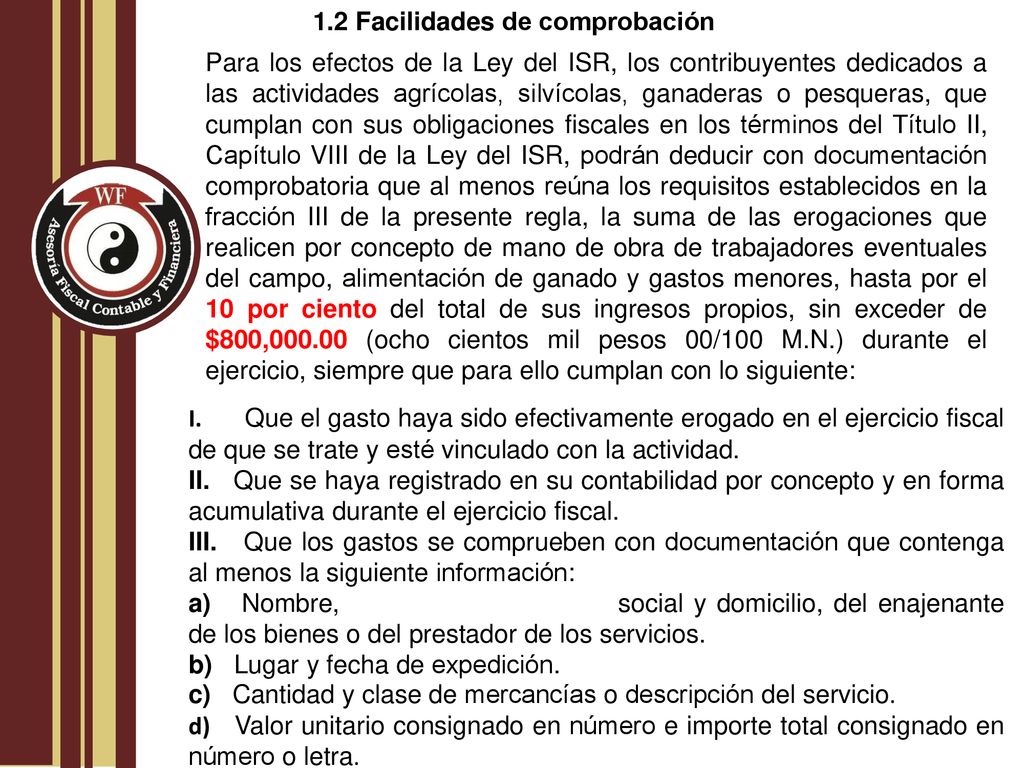 1.2 Facilidades de comprobación

Para los efectos de la Ley del ISR, los contribuyentes dedicados a las actividades agrícolas, silvícolas, ganaderas o pesqueras, que cumplan con sus obligaciones fiscales en los términos del Título II, Capítulo VIII de la Ley del ISR, podrán deducir con documentación comprobatoria que al menos reúna los requisitos establecidos en la fracción III de la presente regla, la suma de las erogaciones que realicen por concepto de mano de obra de trabajadores eventuales del campo, alimentación de ganado y gastos menores, hasta por el 10 por ciento del total de sus ingresos propios, sin exceder de $800,000.00 (ocho cientos mil pesos 00/100 M.N.) durante el ejercicio, siempre que para ello cumplan con lo siguiente:

WF
Asesoría Fiscal Contable y Financiera

I. Que el gasto haya sido efectivamente erogado en el ejercicio fiscal de que se trate y esté vinculado con la actividad.
II. Que se haya registrado en su contabilidad por concepto y en forma acumulativa durante el ejercicio fiscal.
III. Que los gastos se comprueben con documentación que contenga al menos la siguiente información:
a) Nombre, social y domicilio, del enajenante de los bienes o del prestador de los servicios.
b) Lugar y fecha de expedición.
c) Cantidad y clase de mercancías o descripción del servicio.
d) Valor unitario consignado en número e importe total consignado en número o letra.